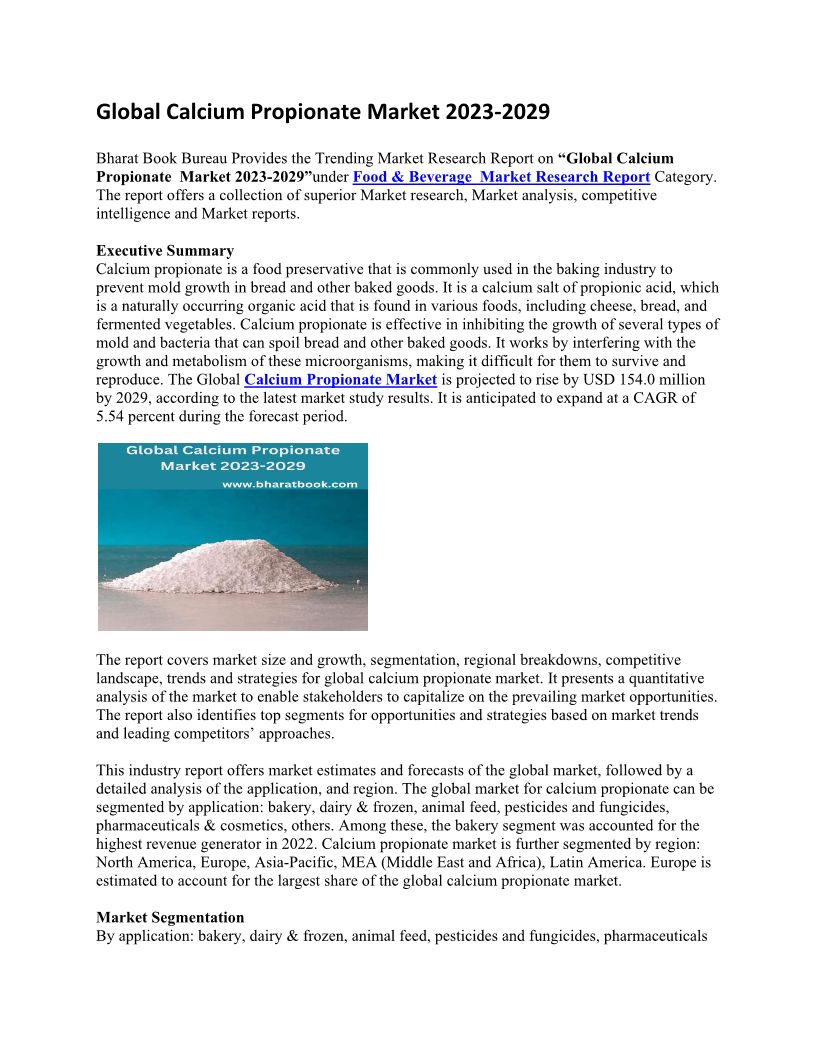 Global Calcium Propionate Market 2023-2029

Bharat Book Bureau Provides the Trending Market Research Report on “Global Calcium Propionate Market 2023-2029”under Food & Beverage Market Research Report Category. The report offers a collection of superior Market research, Market analysis, competitive intelligence and Market reports.

Executive Summary
Calcium propionate is a food preservative that is commonly used in the baking industry to prevent mold growth in bread and other baked goods. It is a calcium salt of propionic acid, which is a naturally occurring organic acid that is found in various foods, including cheese, bread, and fermented vegetables. Calcium propionate is effective in inhibiting the growth of several types of mold and bacteria that can spoil bread and other baked goods. It works by interfering with the growth and metabolism of these microorganisms, making it difficult for them to survive and reproduce. The Global Calcium Propionate Market is projected to rise by USD 154.0 million by 2029, according to the latest market study results. It is anticipated to expand at a CAGR of 5.54 percent during the forecast period.

Global Calcium Propionate Market 2023-2029
www.bharatbook.com

The report covers market size and growth, segmentation, regional breakdowns, competitive landscape, trends and strategies for global calcium propionate market. It presents a quantitative analysis of the market to enable stakeholders to capitalize on the prevailing market opportunities. The report also identifies top segments for opportunities and strategies based on market trends and leading competitors’ approaches.

This industry report offers market estimates and forecasts of the global market, followed by a detailed analysis of the application, and region. The global market for calcium propionate can be segmented by application: bakery, dairy & frozen, animal feed, pesticides and fungicides, pharmaceuticals & cosmetics, others. Among these, the bakery segment was accounted for the highest revenue generator in 2022. Calcium propionate market is further segmented by region: North America, Europe, Asia-Pacific, MEA (Middle East and Africa), Latin America. Europe is estimated to account for the largest share of the global calcium propionate market.

Market Segmentation
By application: bakery, dairy & frozen, animal feed, pesticides and fungicides, pharmaceuticals